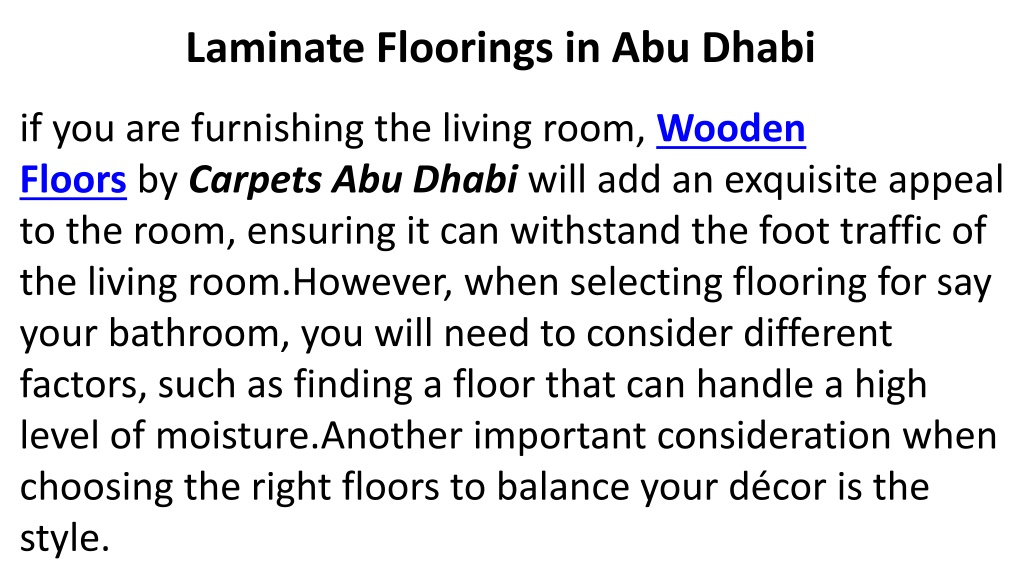 Laminate Floorings in Abu Dhabi

if you are furnishing the living room, Wooden Floors by Carpets Abu Dhabi will add an exquisite appeal to the room, ensuring it can withstand the foot traffic of the living room.However, when selecting flooring for say your bathroom, you will need to consider different factors, such as finding a floor that can handle a high level of moisture.Another important consideration when choosing the right floors to balance your décor is the style.